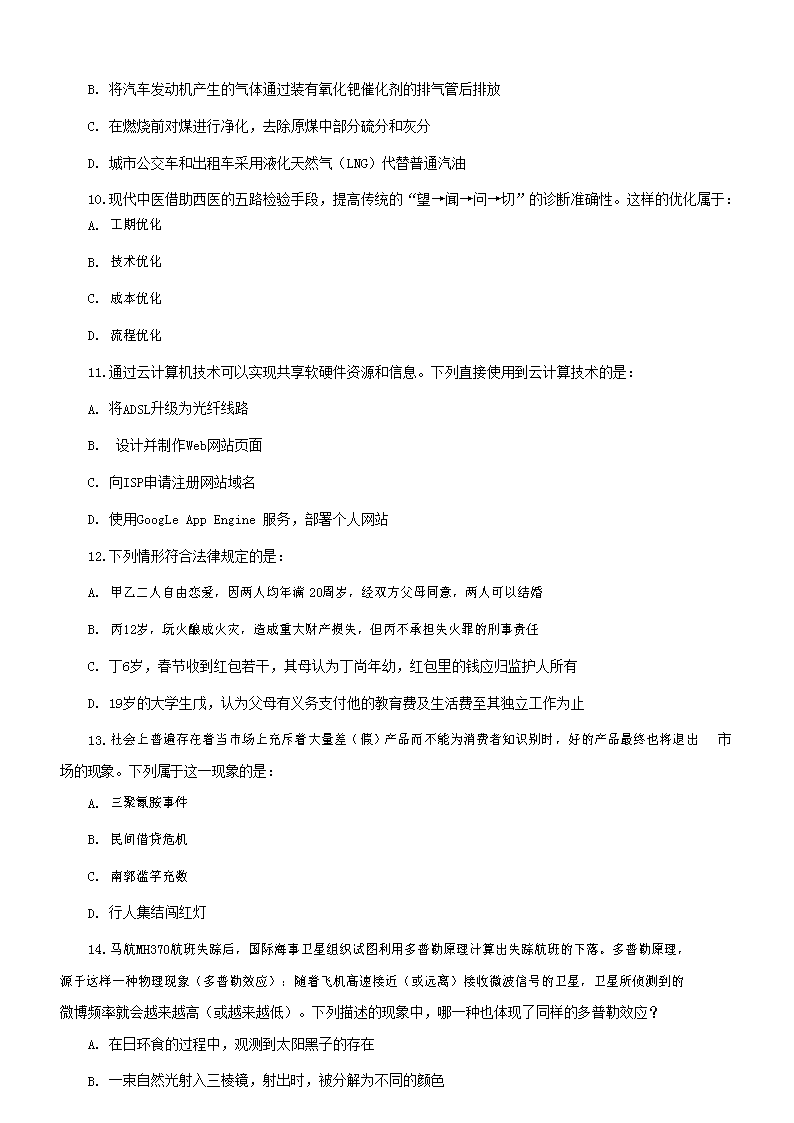 B. 将汽车发动机产生的气体通过装有氧化钯催化剂的排气管后排放

C. 在燃烧前对煤进行净化，去除原煤中部分硫分和灰分

D. 城市公交车和出租车采用液化天然气（LNG）代替普通汽油

10.现代中医借助西医的五路检验手段，提高传统的“望→闻→问→切”的诊断准确性。这样的优化属于：

A. 工期优化

B. 技术优化

C. 成本优化

D. 流程优化

11.通过云计算机技术可以实现共享软硬件资源和信息。下列直接使用到云计算技术的是：

A. 将ADSL升级为光纤线路

B. 设计并制作Web网站页面

C. 向ISP申请注册网站域名

D. 使用GoogLe App Engine 服务，部署个人网站

12.下列情形符合法律规定的是：

A. 甲乙二人自由恋爱，因两人均年满 20周岁，经双方父母同意，两人可以结婚

B. 丙12岁，玩火酿成火灾，造成重大财产损失，但丙不承担失火罪的刑事责任

C. 丁6岁，春节收到红包若干，其母认为丁尚年幼，红包里的钱应归监护人所有

D. 19岁的大学生戊，认为父母有义务支付他的教育费及生活费至其独立工作为止

13.社会上普遍存在着当市场上充斥着大量差（假）产品而不能为消费者知识别时，好的产品最终也将退出 市场的现象。下列属于这一现象的是：

A. 三聚氰胺事件

B. 民间借贷危机

C. 南郭滥竽充数

D. 行人集结闯红灯

14.马航MH370航班失踪后，国际海事卫星组织试图利用多普勒原理计算出失踪航班的下落。多普勒原理，源于这样一种物理现象（多普勒效应）：随着飞机高速接近（或远离）接收微波信号的卫星，卫星所侦测到的微博频率就会越来越高（或越来越低）。下列描述的现象中，哪一种也体现了同样的多普勒效应？

A. 在日环食的过程中，观测到太阳黑子的存在

B. 一束自然光射入三棱镜，射出时，被分解为不同的颜色